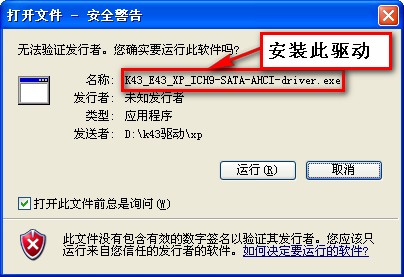 打开文件 - 安全警告

无法验证发行者。您确实要运行此软件吗?

安装此驱动

名称: K43_E43_XP_ICH9-SATA-AHCI-driver.exe
发行者: 未知发行者
类型: 应用程序
发送者: D:\k43驱动\xp

运行(R) 取消

打开此文件前总是询问(W)

此文件没有包含有效的数字签名以验证其发行者。您应该只运行来自您信任的发行者的软件。如何决定要运行的软件?